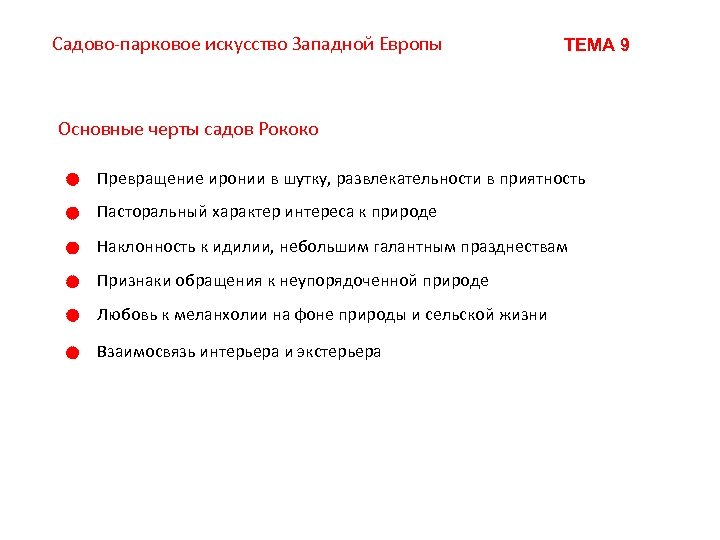 Садово-парковое искусство Западной Европы

ТЕМА 9

Основные черты садов Рококо

Превращение иронии в шутку, развлекательности в приятность

Пасторальный характер интереса к природе

Наклонность к идилии, небольшим галантным празднествам

Признаки обращения к неупорядоченной природе

Любовь к меланхолии на фоне природы и сельской жизни

Взаимосвязь интерьера и экстерьера